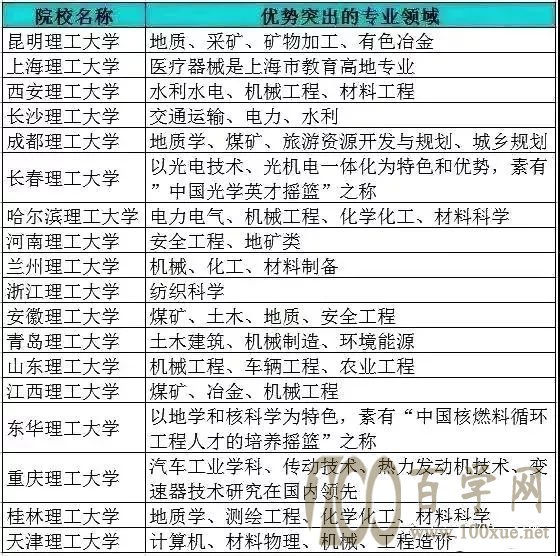 | 院校名称 | 优势突出的专业领域 |
|---|---|
| 昆明理工大学 | 地质、采矿、矿物加工、有色冶金 |
| 上海理工大学 | 医疗器械是上海市教育高地专业 |
| 西安理工大学 | 水利水电、机械工程、材料工程 |
| 长沙理工大学 | 交通运输、电力、水利 |
| 成都理工大学 | 地质学、煤矿、旅游资源开发与规划、城乡规划 |
| 长春理工大学 | 以光电技术、光机电一体化为特色和优势，素有”中国光学英才摇篮”之称 |
| 哈尔滨理工大学 | 电力电气、机械工程、化学化工、材料科学 |
| 河南理工大学 | 安全工程、地矿类 |
| 兰州理工大学 | 机械、化工、材料制备 |
| 浙江理工大学 | 纺织科学 |
| 安徽理工大学 | 煤矿、土木、地质、安全工程 |
| 青岛理工大学 | 土木建筑、机械制造、环境能源 |
| 山东理工大学 | 机械工程、车辆工程、农业工程 |
| 江西理工大学 | 煤矿、冶金、机械工程 |
| 东华理工大学 | 以地学和核科学为特色，素有“中国核燃料循环工程人才的培养摇篮”之称 |
| 重庆理工大学 | 汽车工业学科、传动技术、热力发动机技术、变速器技术研究在国内领先 |
| 桂林理工大学 | 地质学、测绘工程、化学化工、材料科学 |
| 天津理工大学 | 计算机、材料物理、机械、工程造价 |

100 百学网
www.100xue.net